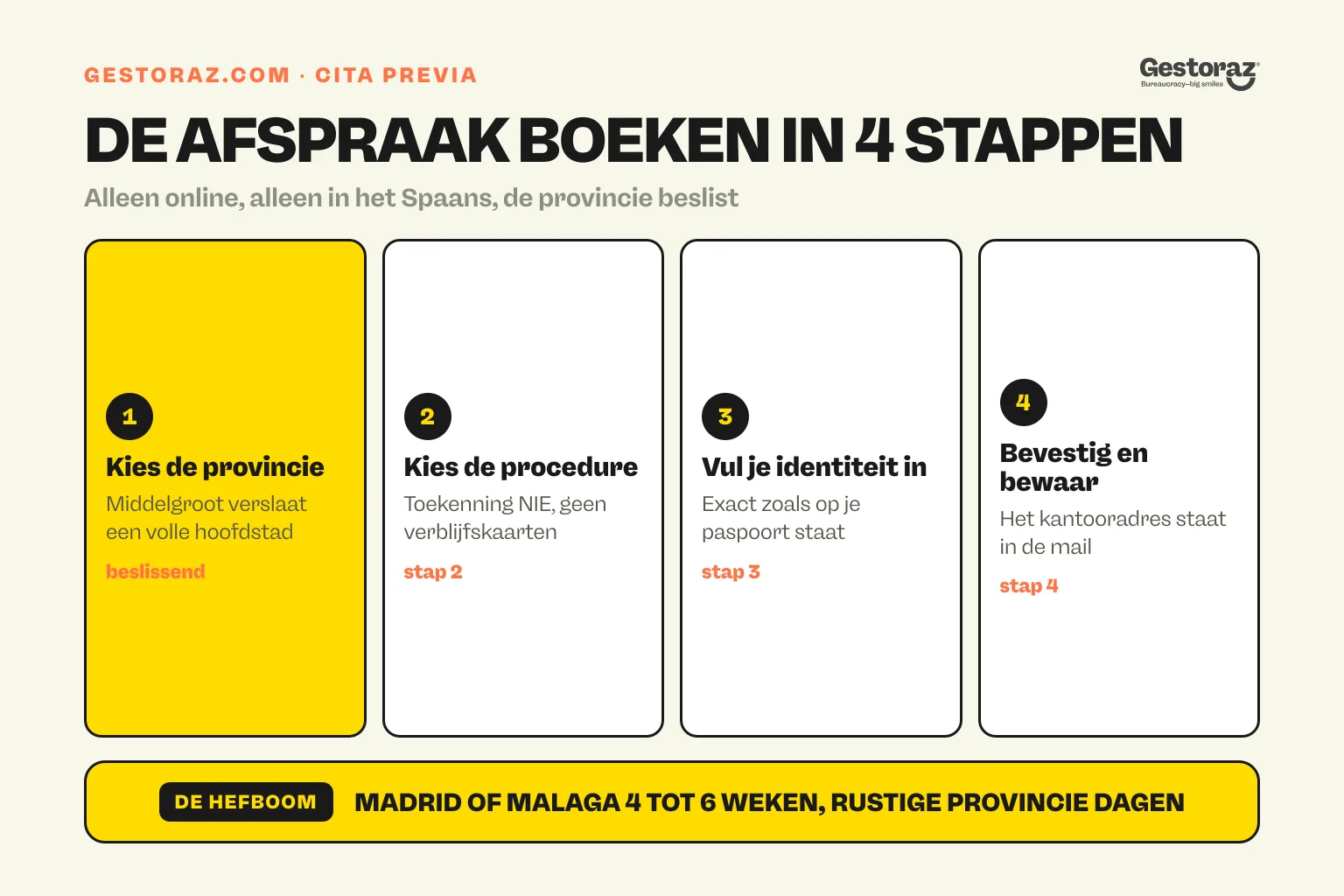 GESTORAZ.COM · CITA PREVIA

Gestoraz
Bureaucracy–big smiles

DE AFSPRAAK BOEKEN IN 4 STAPPEN

Alleen online, alleen in het Spaans, de provincie beslist

1
Kies de provincie
Middelgroot verslaat een volle hoofdstad
beslissend

2
Kies de procedure
Toekenning NIE, geen verblijfskaarten
stap 2

3
Vul je identiteit in
Exact zoals op je paspoort staat
stap 3

4
Bevestig en bewaar
Het kantooradres staat in de mail
stap 4

DE HEFBOOM
MADRID OF MALAGA 4 TOT 6 WEKEN, RUSTIGE PROVINCIE DAGEN